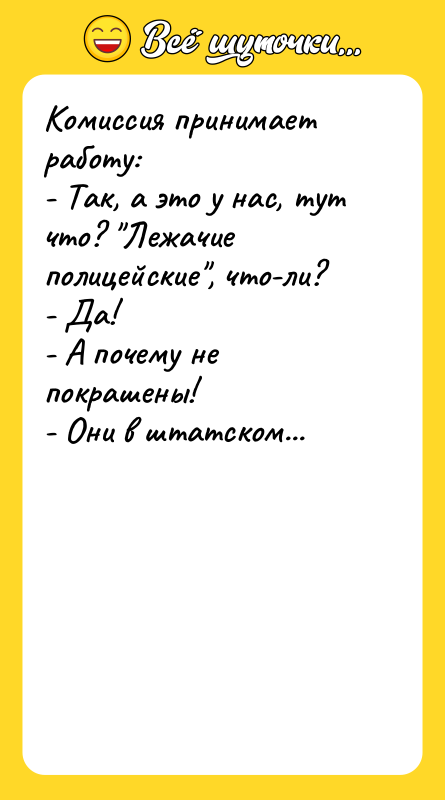 Всё шуточки...

Комиссия принимает работу:
- Так, а это у нас, тут что? "Лежачие полицейские", что-ли?
- Да!
- А почему не покрашены!
- Они в штатском...